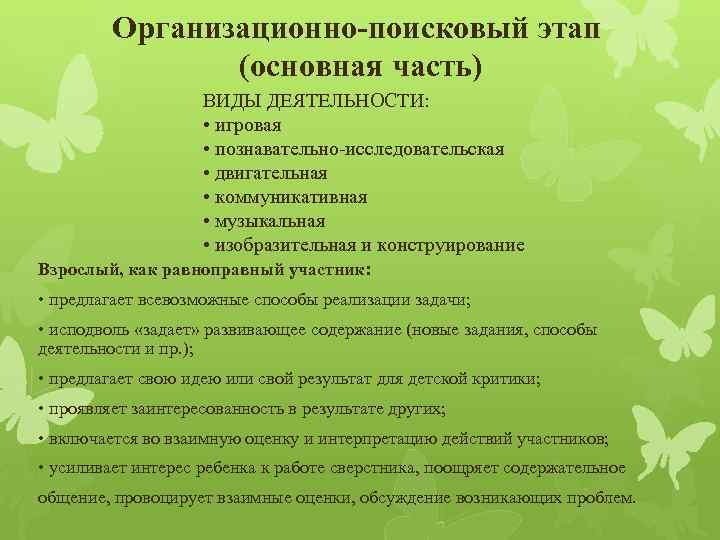 Организационно-поисковый этап (основная часть)

ВИДЫ ДЕЯТЕЛЬНОСТИ:
• игровая
• познавательно-исследовательская
• двигательная
• коммуникативная
• музыкальная
• изобразительная и конструирование

Взрослый, как равноправный участник:

• предлагает всевозможные способы реализации задачи;

• исподволь «задает» развивающее содержание (новые задания, способы деятельности и пр.);

• предлагает свою идею или свой результат для детской критики;

• проявляет заинтересованность в результате других;

• включается во взаимную оценку и интерпретацию действий участников;

• усиливает интерес ребенка к работе сверстника, поощряет содержательное общение, провоцирует взаимные оценки, обсуждение возникающих проблем.